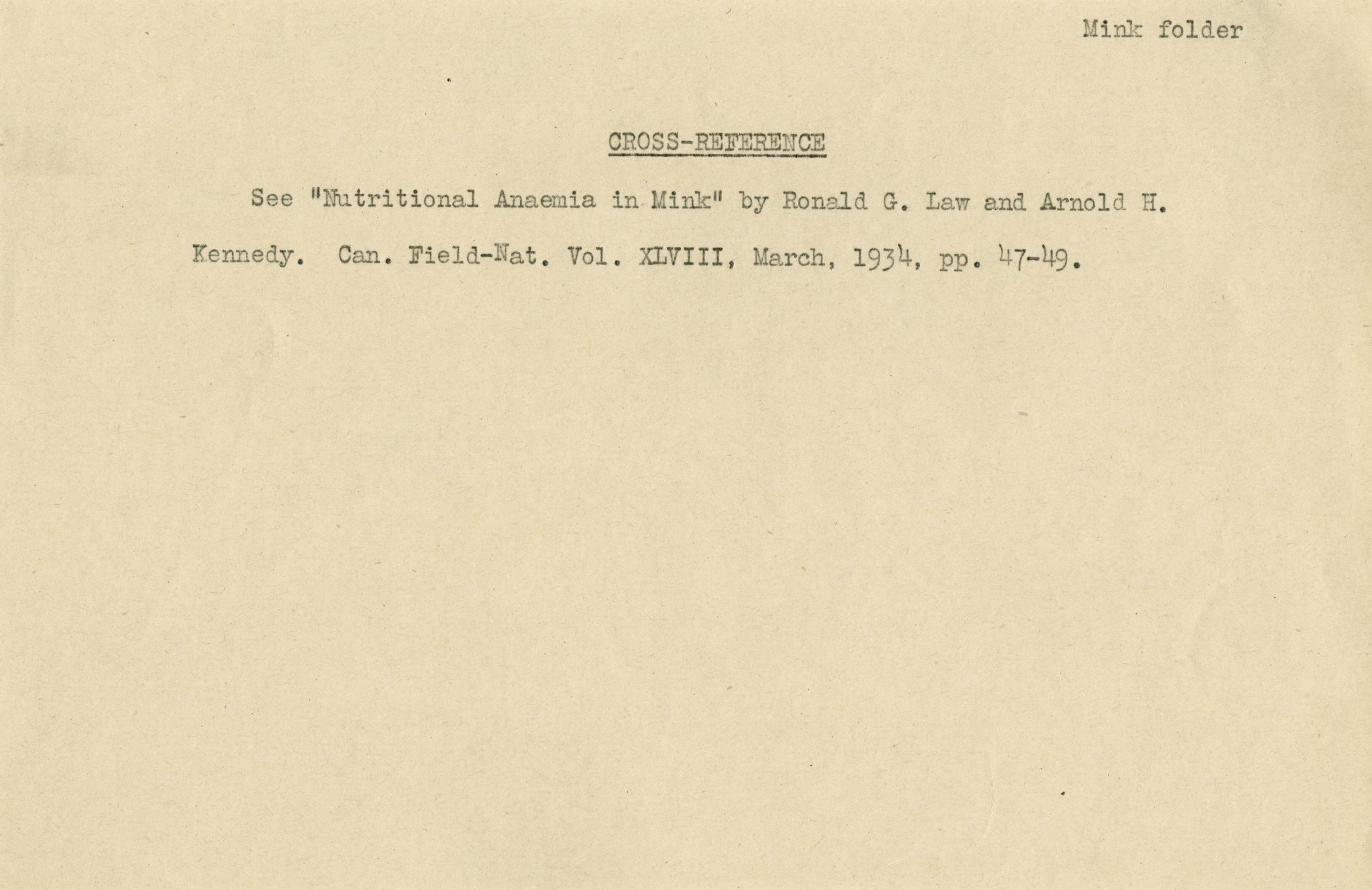 Mink folder

CROSS-REFERENCE

See "Nutritional Anaemia in Mink" by Ronald G. Law and Arnold H. Kennedy. Can. Field-Nat. Vol. XLVIII, March, 1934, pp. 47-49.